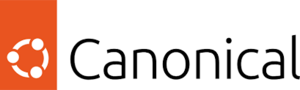 Canonical